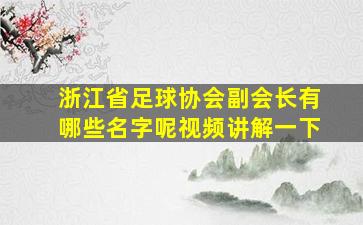 浙江省足球协会副会长有哪些名字呢视频讲解一下